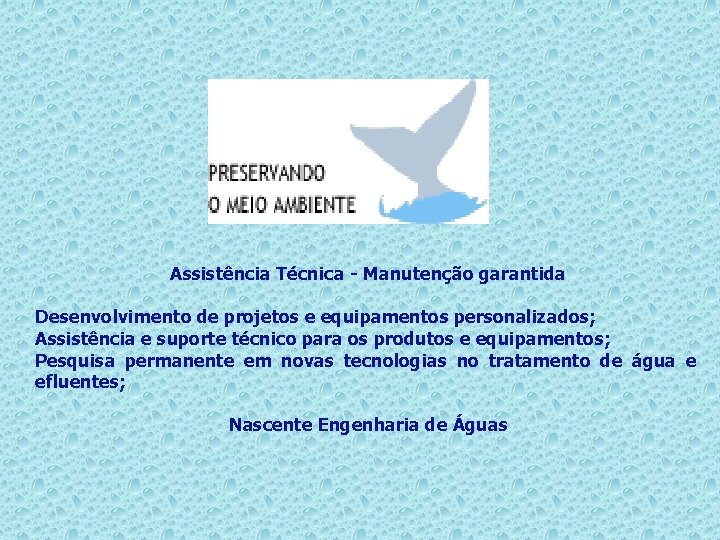 PRESERVANDO
O MEIO AMBIENTE

Assistência Técnica - Manutenção garantida

Desenvolvimento de projetos e equipamentos personalizados;
Assistência e suporte técnico para os produtos e equipamentos;
Pesquisa permanente em novas tecnologias no tratamento de água e efluentes;

Nascente Engenharia de Águas